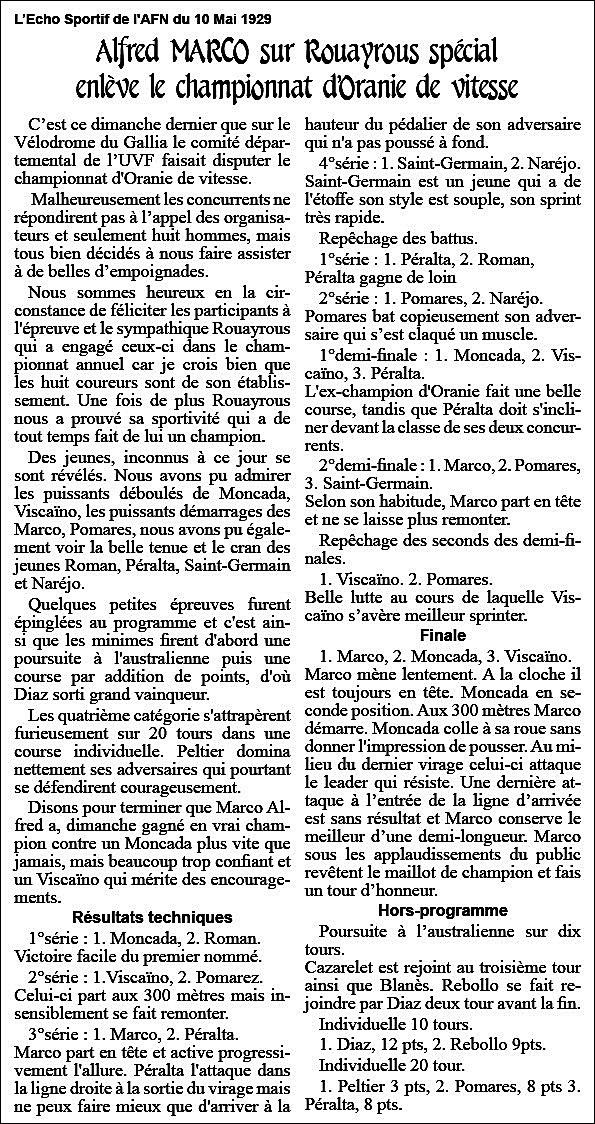 L'Echo Sportif de l'AFN du 10 Mai 1929

Alfred MARCO sur Rouayrous spécial enlève le championnat d'Oranie de vitesse

C'est ce dimanche dernier que sur le Vélodrome du Gallia le comité départemental de l'UVF faisait disputer le championnat d'Oranie de vitesse.

Malheureusement les concurrents ne répondirent pas à l'appel des organisateurs et seulement huit hommes, mais tous bien décidés à nous faire assister à de belles d'empoignades.

Nous sommes heureux en la circonstance de féliciter les participants à l'épreuve et le sympathique Rouayrous qui a engagé ceux-ci dans le championnat annuel car je crois bien que les huit coureurs sont de son établissement. Une fois de plus Rouayrous nous a prouvé sa sportivité qui a de tout temps fait de lui un champion.

Des jeunes, inconnus à ce jour se sont révélés. Nous avons pu admirer les puissants déboulés de Moncada, Viscaïno, les puissants démarrages des Marco, Pomares, nous avons pu également voir la belle tenue et le cran des jeunes Roman, Péralta, Saint-Germain et Naréjo.

Quelques petites épreuves furent épinglées au programme et c'est ainsi que les minimes firent d'abord une poursuite à l'australienne puis une course par addition de points, d'où Diaz sorti grand vainqueur.

Les quatrième catégorie s'attrapèrent furieusement sur 20 tours dans une course individuelle. Peltier domina nettement ses adversaires qui pourtant se défendirent courageusement.

Disons pour terminer que Marco Alfred a, dimanche gagné en vrai champion contre un Moncada plus vite que jamais, mais beaucoup trop confiant et un Viscaïno qui mérite des encouragements.

Résultats techniques

1°série : 1. Moncada, 2. Roman. Victoire facile du premier nommé.

2°série : 1.Viscaïno, 2. Pomarez. Celui-ci part aux 300 mètres mais insensiblement se fait remonter.

3°série : 1. Marco, 2. Péralta. Marco part en tête et active progressivement l'allure. Péralta l'attaque dans la ligne droite à la sortie du virage mais ne peux faire mieux que d'arriver à la hauteur du pédalier de son adversaire qui n'a pas poussé à fond.

4°série : 1. Saint-Germain, 2. Naréjo. Saint-Germain est un jeune qui a de l'étoffe son style est souple, son sprint très rapide.

Repêchage des battus.

1°série : 1. Péralta, 2. Roman, Péralta gagne de loin

2°série : 1. Pomares, 2. Naréjo. Pomares bat copieusement son adversaire qui s'est claqué un muscle.

1°demi-finale : 1. Moncada, 2. Viscaïno, 3. Péralta. L'ex-champion d'Oranie fait une belle course, tandis que Péralta doit s'incliner devant la classe de ses deux concurrents.

2°demi-finale : 1. Marco, 2. Pomares, 3. Saint-Germain. Selon son habitude, Marco part en tête et ne se laisse plus remonter.

Repêchage des seconds des demi-finales.

1. Viscaïno. 2. Pomares. Belle lutte au cours de laquelle Viscaïno s'avère meilleur sprinter.

Finale

1. Marco, 2. Moncada, 3. Viscaïno. Marco mène lentement. A la cloche il est toujours en tête. Moncada en seconde position. Aux 300 mètres Marco démarre. Moncada colle à sa roue sans donner l'impression de pousser. Au milieu du dernier virage celui-ci attaque le leader qui résiste. Une dernière attaque à l'entrée de la ligne d'arrivée est sans résultat et Marco conserve le meilleur d'une demi-longueur. Marco sous les applaudissements du public revêtent le maillot de champion et fais un tour d'honneur.

Hors-programme

Poursuite à l'australienne sur dix tours. Cazarelet est rejoint au troisième tour ainsi que Blanès. Rebollo se fait rejoindre par Diaz deux tour avant la fin.

Individuelle 10 tours.

1. Diaz, 12 pts, 2. Rebollo 9pts.

Individuelle 20 tour.

1. Peltier 3 pts, 2. Pomares, 8 pts 3. Péralta, 8 pts.